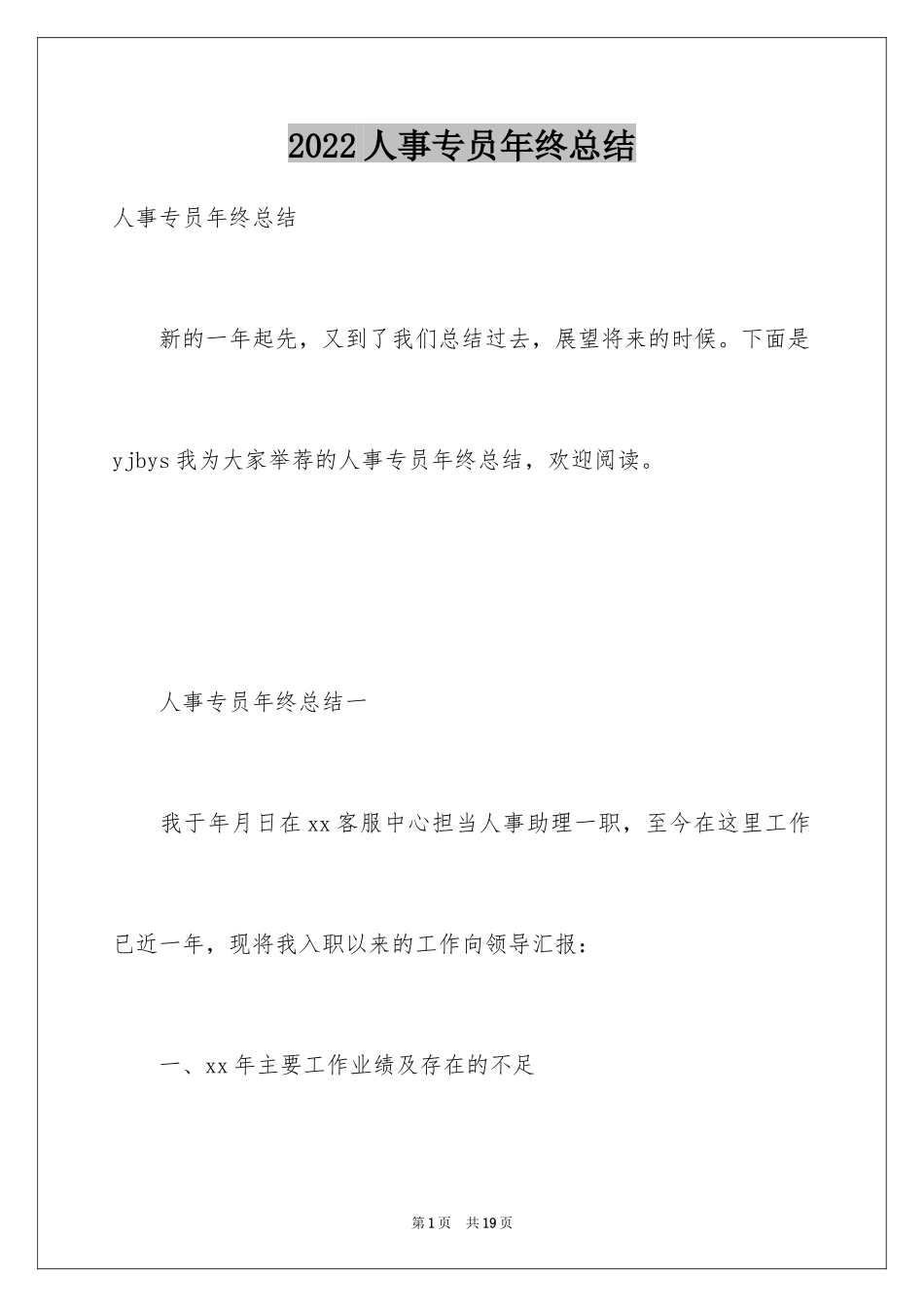 2022 人事专员年终总结

人事专员年终总结

新的一年起先，又到了我们总结过去，展望将来的时候。下面是yjbys 我为大家举荐的人事专员年终总结，欢迎阅读。

人事专员年终总结一

我于年月日在 xx 客服中心担当人事助理一职，至今在这里工作已近一年，现将我入职以来的工作向领导汇报：

一、xx 年主要工作业绩及存在的不足

第 1 页 共 19 页